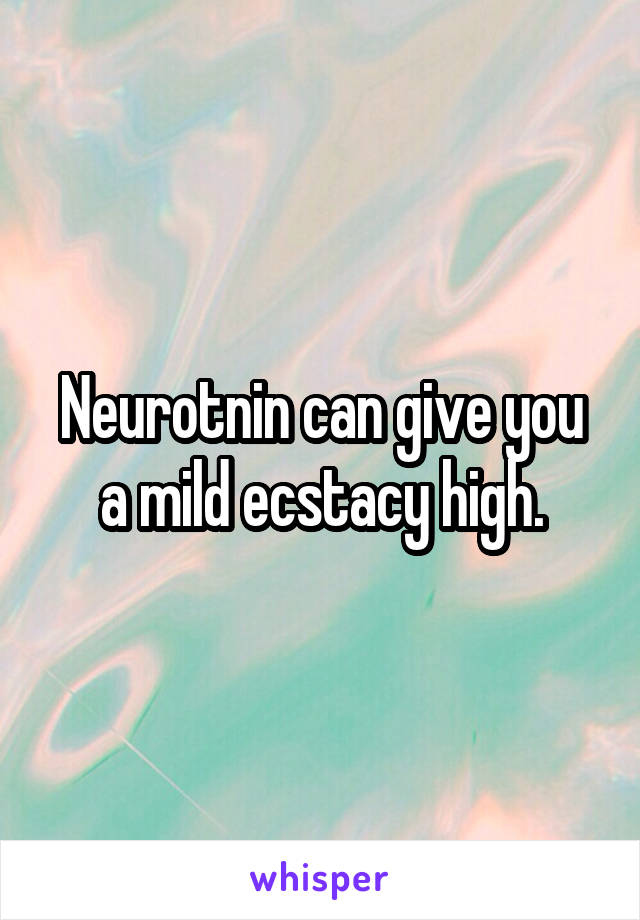 Neurotnin can give you a mild ecstacy high.

whisper